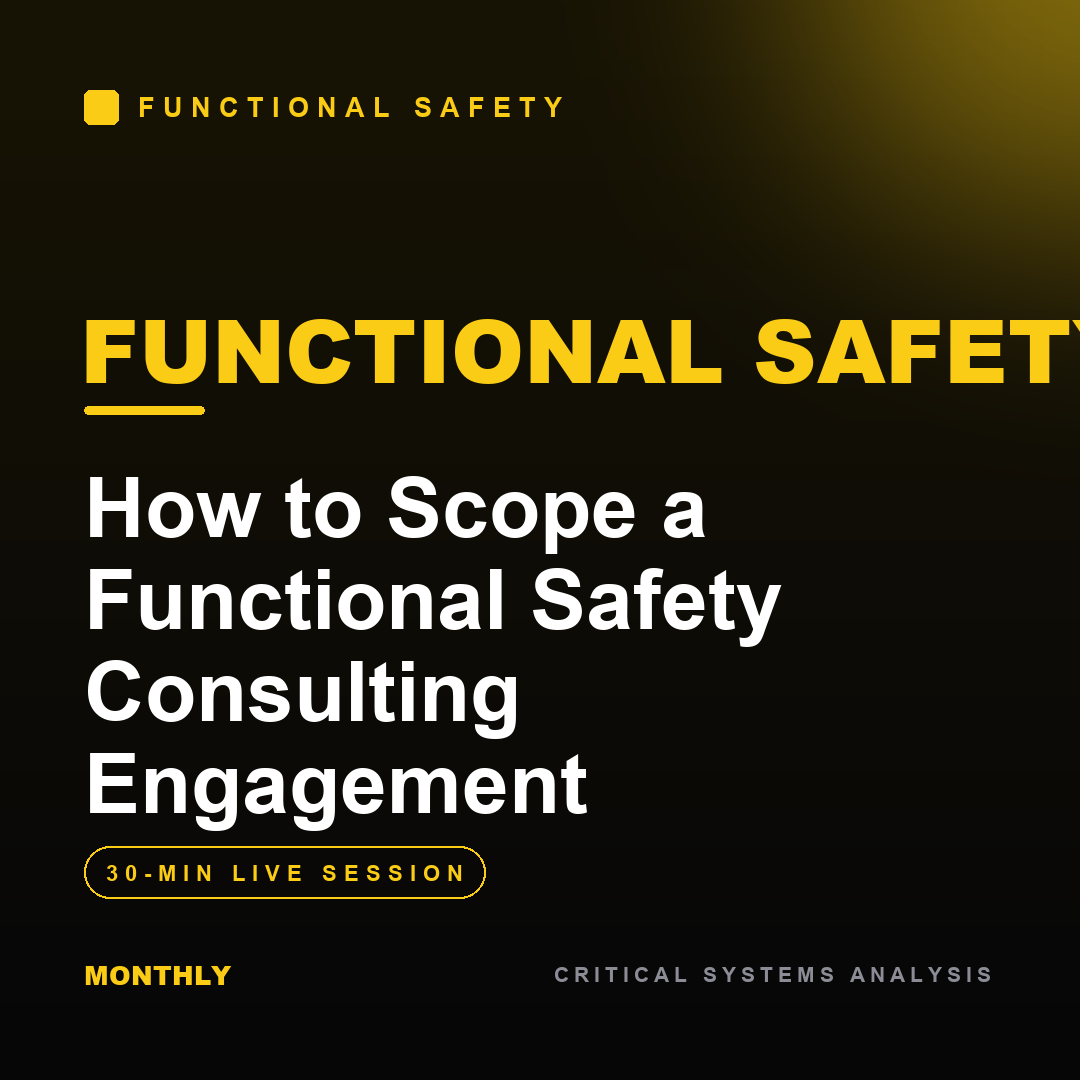 FUNCTIONAL SAFETY

FUNCTIONAL SAFETY

How to Scope a Functional Safety Consulting Engagement

30-MIN LIVE SESSION

MONTHLY

CRITICAL SYSTEMS ANALYSIS